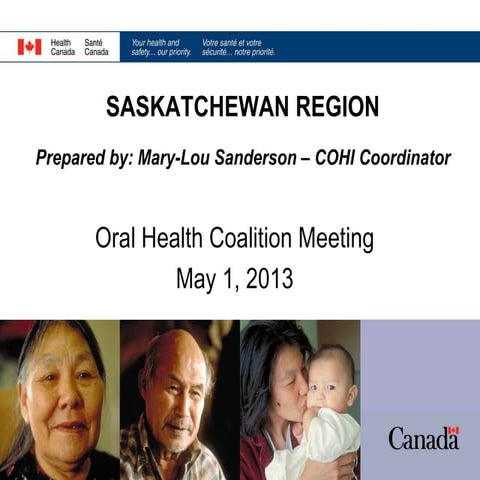 Health Canada Santé Canada

Your health and safety... our priority. Votre santé et votre sécurité... notre priorité.

SASKATCHEWAN REGION

Prepared by: Mary-Lou Sanderson – COHI Coordinator

Oral Health Coalition Meeting
May 1, 2013

Canada